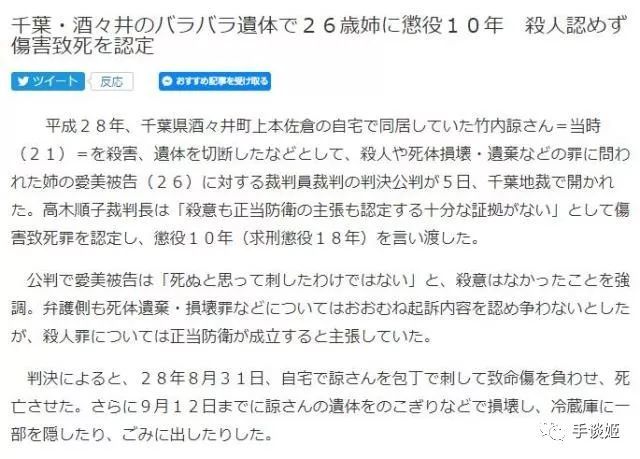 千葉・酒々井のバラバラ遺体で２６歳姉に懲役１０年　殺人認めず傷害致死を認定

ツイート　反応　おすすめ記事を受け取る

平成２８年、千葉県酒々井町上本佐倉の自宅で同居していた竹内諒さん＝当時（２１）＝を殺害、遺体を切断したなどとして、殺人や死体損壊・遺棄などの罪に問われた姉の愛美被告（２６）に対する裁判員裁判の判決公判が５日、千葉地裁で開かれた。高木順子裁判長は「殺意も正当防衛の主張も認定する十分な証拠がない」として傷害致死罪を認定し、懲役１０年（求刑懲役１８年）を言い渡した。

公判で愛美被告は「死ぬと思って刺したわけではない」と、殺意はなかったことを強調。弁護側も死体遺棄・損壊罪などについてはおおむね起訴内容を認め争わないとしたが、殺人罪については正当防衛が成立すると主張していた。

判決によると、２８年８月３１日、自宅で諒さんを包丁で刺して致命傷を負わせ、死亡させた。さらに９月１２日までに諒さんの遺体をのこぎりなどで損壊し、冷蔵庫に一部を隠したり、ごみに出したりした。

手谈姬